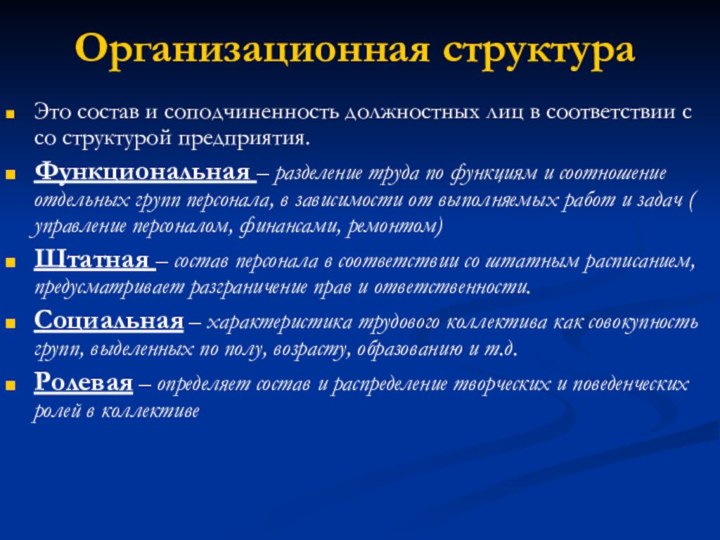 Организационная структура

Это состав и соподчиненность должностных лиц в соответствии с со структурой предприятия.

Функциональная – разделение труда по функциям и соотношение отдельных групп персонала, в зависимости от выполняемых работ и задач ( управление персоналом, финансами, ремонтом)

Штатная – состав персонала в соответствии со штатным расписанием, предусматривает разграничение прав и ответственности.

Социальная – характеристика трудового коллектива как совокупность групп, выделенных по полу, возрасту, образованию и т.д.

Ролевая – определяет состав и распределение творческих и поведенческих ролей в коллективе